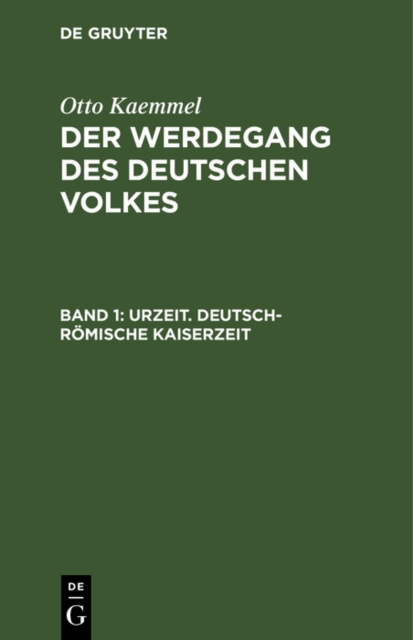 DE GRUYTER

Otto Kaemmel

DER WERDEGANG DES DEUTSCHEN VOLKES

BAND 1: URZEIT. DEUTSCH-RÖMISCHE KAISERZEIT

DE G